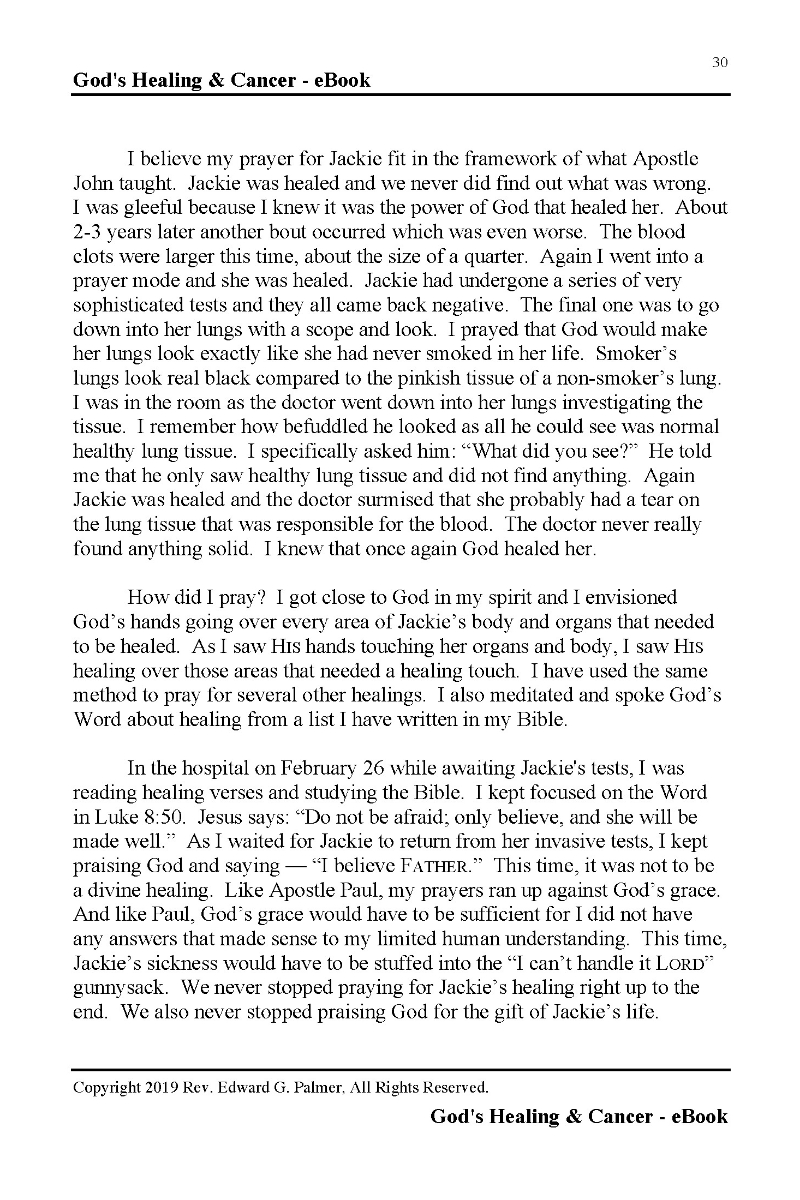 30

God's Healing & Cancer - eBook

I believe my prayer for Jackie fit in the framework of what Apostle John taught. Jackie was healed and we never did find out what was wrong. I was gleeful because I knew it was the power of God that healed her. About 2-3 years later another bout occurred which was even worse. The blood clots were larger this time, about the size of a quarter. Again I went into a prayer mode and she was healed. Jackie had undergone a series of very sophisticated tests and they all came back negative. The final one was to go down into her lungs with a scope and look. I prayed that God would make her lungs look exactly like she had never smoked in her life. Smoker's lungs look real black compared to the pinkish tissue of a non-smoker's lung. I was in the room as the doctor went down into her lungs investigating the tissue. I remember how befuddled he looked as all he could see was normal healthy lung tissue. I specifically asked him: "What did you see?" He told me that he only saw healthy lung tissue and did not find anything. Again Jackie was healed and the doctor surmised that she probably had a tear on the lung tissue that was responsible for the blood. The doctor never really found anything solid. I knew that once again God healed her.

How did I pray? I got close to God in my spirit and I envisioned God's hands going over every area of Jackie's body and organs that needed to be healed. As I saw HIS hands touching her organs and body, I saw HIS healing over those areas that needed a healing touch. I have used the same method to pray for several other healings. I also meditated and spoke God's Word about healing from a list I have written in my Bible.

In the hospital on February 26 while awaiting Jackie's tests, I was reading healing verses and studying the Bible. I kept focused on the Word in Luke 8:50. Jesus says: "Do not be afraid; only believe, and she will be made well." As I waited for Jackie to return from her invasive tests, I kept praising God and saying — "I believe FATHER." This time, it was not to be a divine healing. Like Apostle Paul, my prayers ran up against God's grace. And like Paul, God's grace would have to be sufficient for I did not have any answers that made sense to my limited human understanding. This time, Jackie's sickness would have to be stuffed into the "I can't handle it LORD" gunnysack. We never stopped praying for Jackie's healing right up to the end. We also never stopped praising God for the gift of Jackie's life.

Copyright 2019 Rev. Edward G. Palmer, All Rights Reserved.

God's Healing & Cancer - eBook